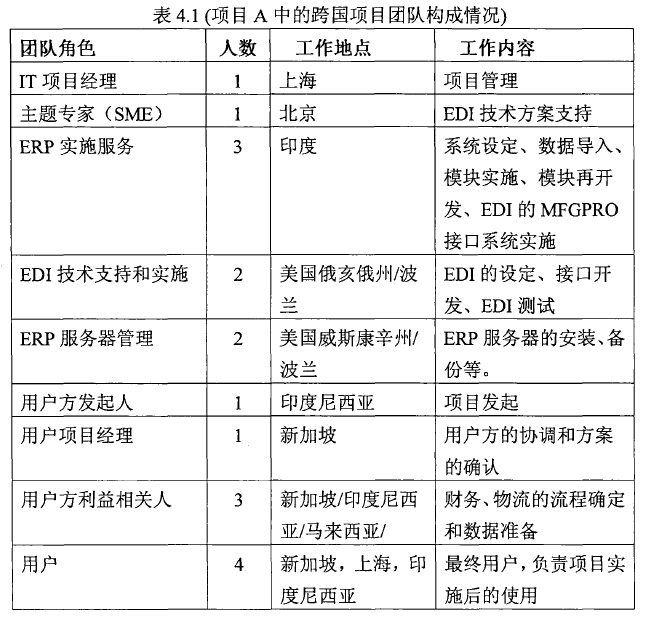 表 4.1 (项目 A 中的跨国项目团队构成情况)

| 团队角色 | 人数 | 工作地点 | 工作内容 |
|---|---|---|---|
| IT 项目经理 | 1 | 上海 | 项目管理 |
| 主题专家（SME） | 1 | 北京 | EDI 技术方案支持 |
| ERP 实施服务 | 3 | 印度 | 系统设定、数据导入、模块实施、模块再开发、EDI 的 MFGPRO 接口系统实施 |
| EDI 技术支持和实施 | 2 | 美国俄亥俄州/波兰 | EDI 的设定、接口开发、EDI 测试 |
| ERP 服务器管理 | 2 | 美国威斯康辛州/波兰 | ERP 服务器的安装、备份等。 |
| 用户方发起人 | 1 | 印度尼西亚 | 项目发起 |
| 用户项目经理 | 1 | 新加坡 | 用户方的协调和方案的确认 |
| 用户方利益相关人 | 3 | 新加坡/印度尼西亚/马来西亚/ | 财务、物流的流程确定和数据准备 |
| 用户 | 4 | 新加坡，上海，印度尼西亚 | 最终用户，负责项目实施后的使用 |